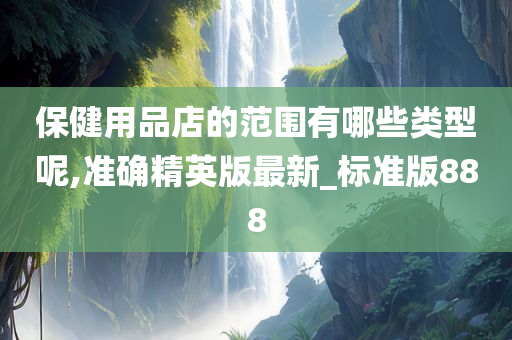 保健用品店的范围有哪些类型呢,准确精英版最新_标准版888